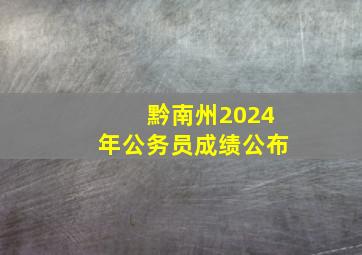 黔南州2024年公务员成绩公布